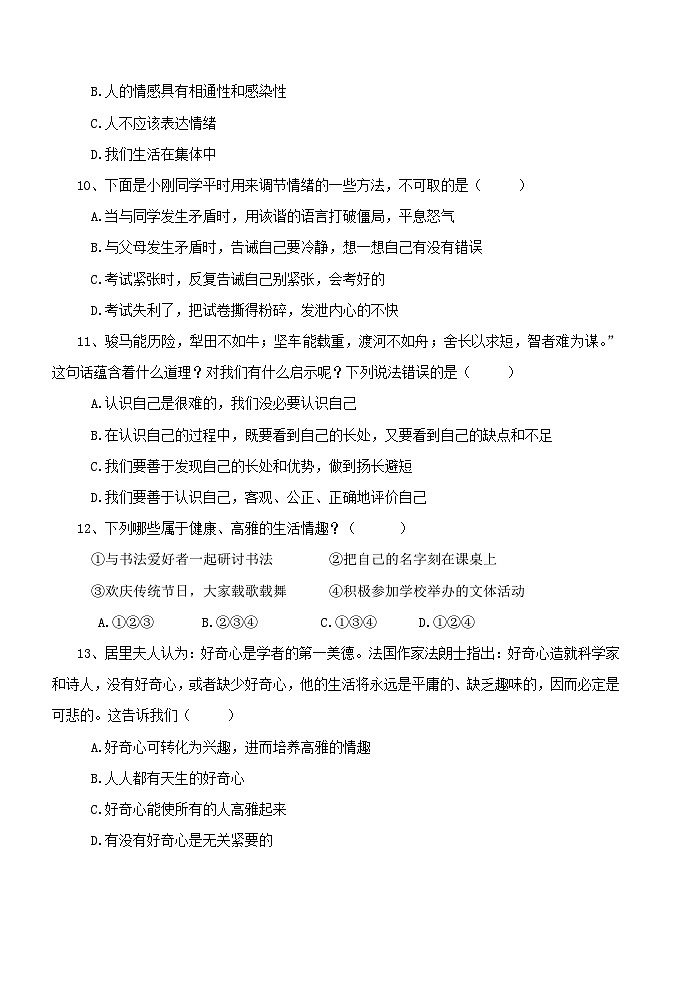 B.人的情感具有相通性和感染性

C.人不应该表达情绪

D.我们生活在集体中

10、下面是小刚同学平时用来调节情绪的一些方法，不可取的是（　　）

A.当与同学发生矛盾时，用诙谐的语言打破僵局，平息怒气

B.与父母发生矛盾时，告诫自己要冷静，想一想自己有没有错误

C.考试紧张时，反复告诫自己别紧张，会考好的

D.考试失利了，把试卷撕得粉碎，发泄内心的不快

11、骏马能历险，犁田不如牛；坚车能载重，渡河不如舟；舍长以求短，智者难为谋。”这句话蕴含着什么道理？对我们有什么启示呢？下列说法错误的是（　　）

A.认识自己是很难的，我们没必要认识自己

B.在认识自己的过程中，既要看到自己的长处，又要看到自己的缺点和不足

C.我们要善于发现自己的长处和优势，做到扬长避短

D.我们要善于认识自己，客观、公正、正确地评价自己

12、下列哪些属于健康、高雅的生活情趣？（　　）

①与书法爱好者一起研讨书法　　②把自己的名字刻在课桌上

③欢庆传统节日，大家载歌载舞　　④积极参加学校举办的文体活动

A.①②③　　B.②③④　　C.①③④　　D.①②④

13、居里夫人认为：好奇心是学者的第一美德。法国作家法朗士指出：好奇心造就科学家和诗人，没有好奇心，或者缺少好奇心，他的生活将永远是平庸的、缺乏趣味的，因而必定是可悲的。这告诉我们（　　）

A.好奇心可转化为兴趣，进而培养高雅的情趣

B.人人都有天生的好奇心

C.好奇心能使所有的人高雅起来

D.有没有好奇心是无关紧要的